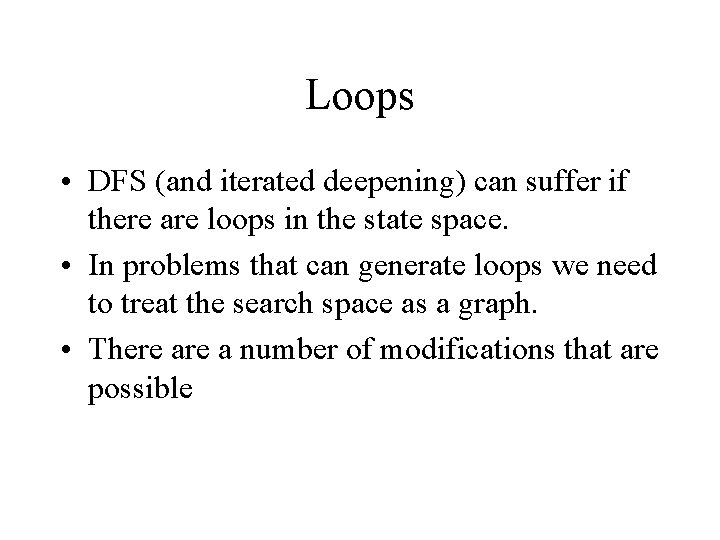 Loops

• DFS (and iterated deepening) can suffer if there are loops in the state space.
• In problems that can generate loops we need to treat the search space as a graph.
• There are a number of modifications that are possible